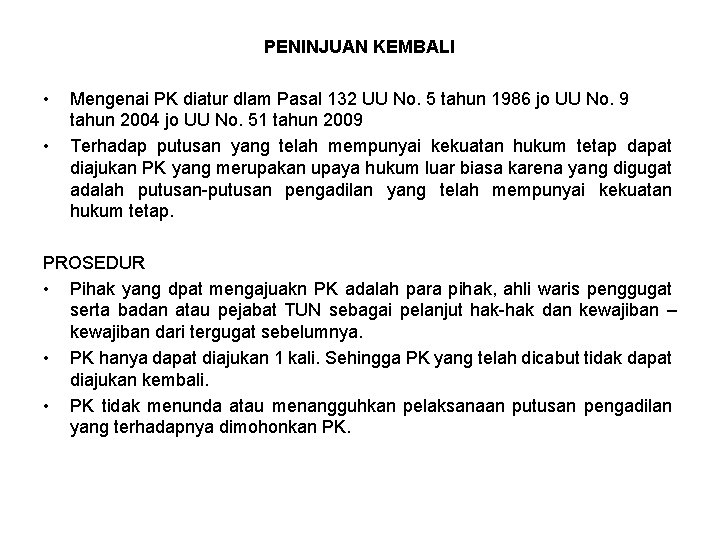 PENINJUAN KEMBALI

• Mengenai PK diatur dlam Pasal 132 UU No. 5 tahun 1986 jo UU No. 9 tahun 2004 jo UU No. 51 tahun 2009

• Terhadap putusan yang telah mempunyai kekuatan hukum tetap dapat diajukan PK yang merupakan upaya hukum luar biasa karena yang digugat adalah putusan-putusan pengadilan yang telah mempunyai kekuatan hukum tetap.

PROSEDUR

• Pihak yang dpat mengajuakn PK adalah para pihak, ahli waris penggugat serta badan atau pejabat TUN sebagai pelanjut hak-hak dan kewajiban – kewajiban dari tergugat sebelumnya.

• PK hanya dapat diajukan 1 kali. Sehingga PK yang telah dicabut tidak dapat diajukan kembali.

• PK tidak menunda atau menangguhkan pelaksanaan putusan pengadilan yang terhadapnya dimohonkan PK.